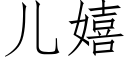 儿嬉